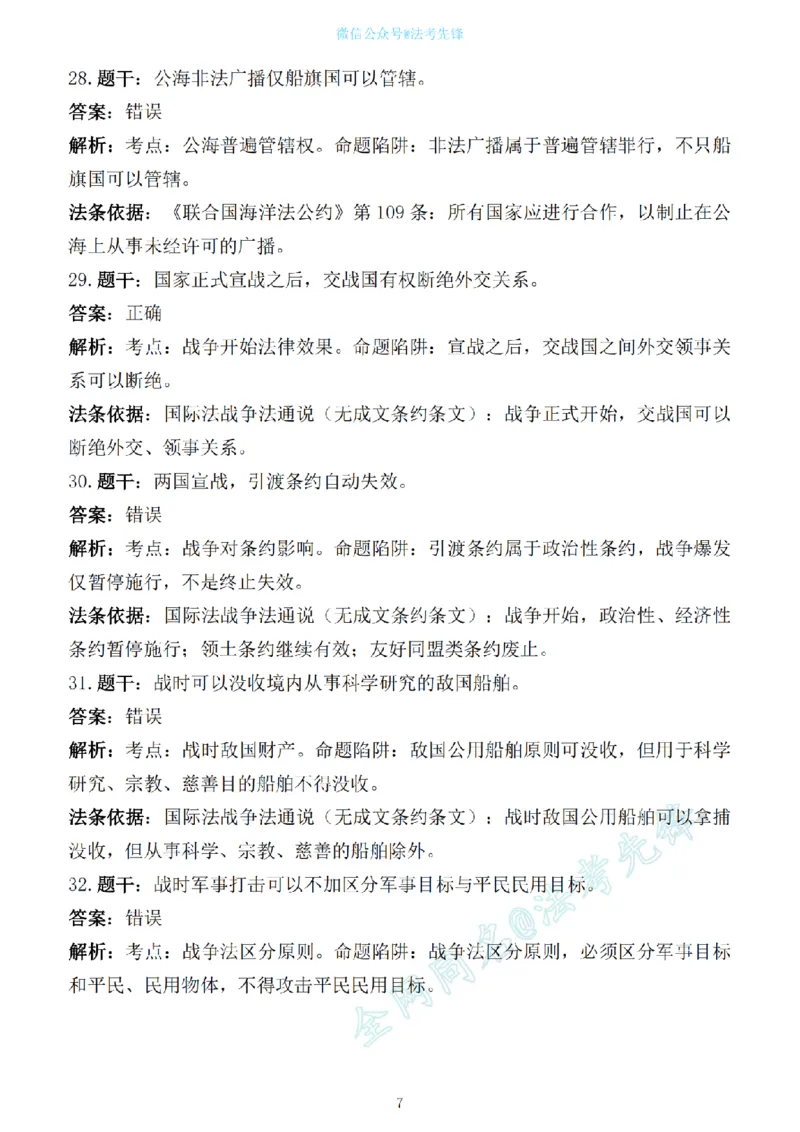 微信公众号@法考先锋

28.题干：公海非法广播仅船旗国可以管辖。

答案：错误

解析：考点：公海普遍管辖权。命题陷阱：非法广播属于普遍管辖罪行，不只船旗国可以管辖。

法条依据：《联合国海洋法公约》第109条：所有国家应进行合作，以制止在公海上从事未经许可的广播。

29.题干：国家正式宣战之后，交战国有权断绝外交关系。

答案：正确

解析：考点：战争开始法律效果。命题陷阱：宣战之后，交战国之间外交领事关系可以断绝。

法条依据：国际法战争法通说（无成文条约条文）：战争正式开始，交战国可以断绝外交、领事关系。

30.题干：两国宣战，引渡条约自动失效。

答案：错误

解析：考点：战争对条约影响。命题陷阱：引渡条约属于政治性条约，战争爆发仅暂停施行，不是终止失效。

法条依据：国际法战争法通说（无成文条约条文）：战争开始，政治性、经济性条约暂停施行；领土条约继续有效；友好同盟类条约废止。

31.题干：战时可以没收境内从事科学研究的敌国船舶。

答案：错误

解析：考点：战时敌国财产。命题陷阱：敌国公用船舶原则可没收，但用于科学研究、宗教、慈善目的船舶不得没收。

法条依据：国际法战争法通说（无成文条约条文）：战时敌国公用船舶可以拿捕没收，但从事科学、宗教、慈善的船舶除外。

32.题干：战时军事打击可以不加区分军事目标与平民民用目标。

答案：错误

解析：考点：战争法区分原则。命题陷阱：战争法区分原则，必须区分军事目标和平民、民用物体，不得攻击平民民用目标。

7

全网同名@法考先锋